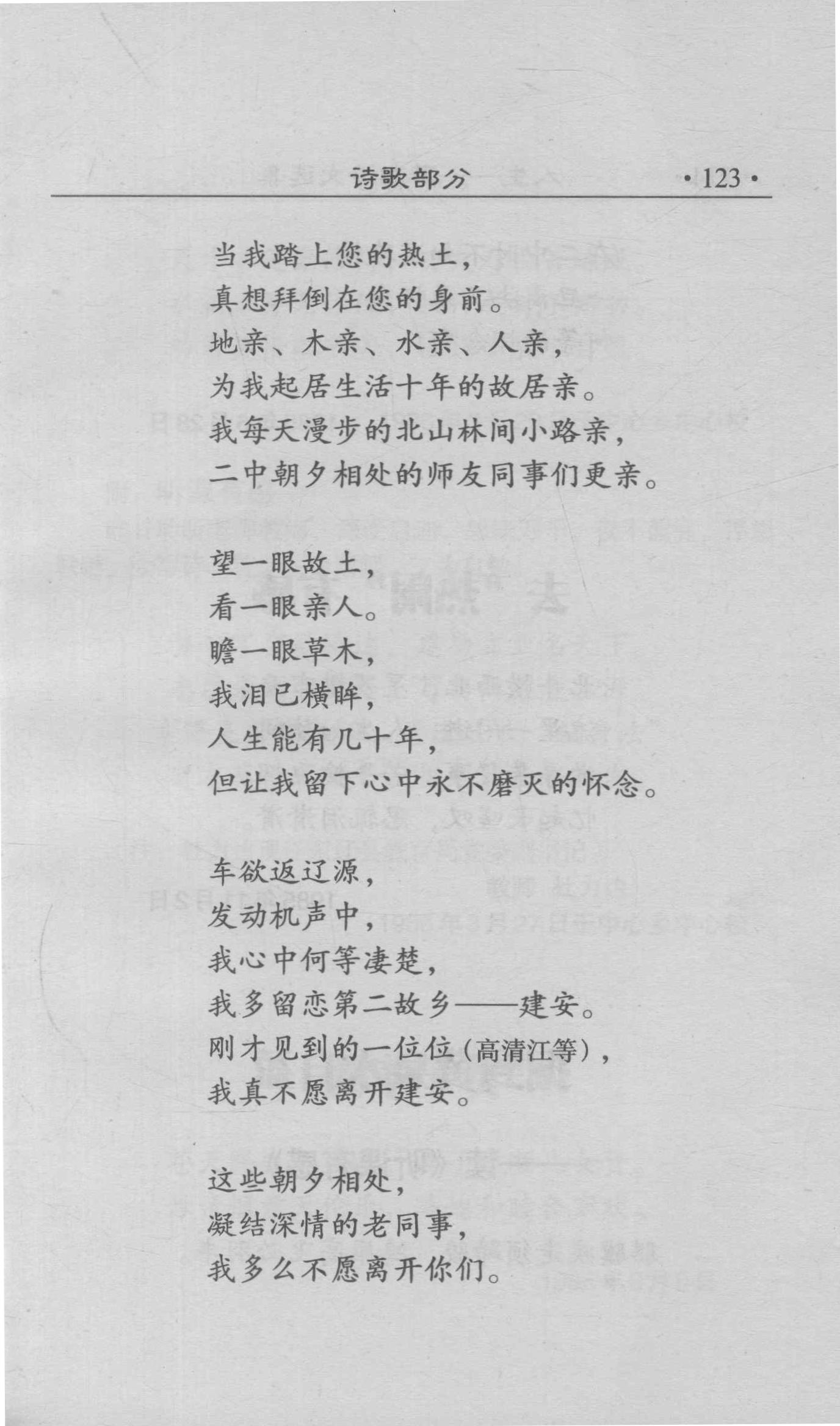 诗歌部分 ·123·

当我踏上您的热土，
真想拜倒在您的身前。
地亲、木亲、水亲、人亲，
为我起居生活十年的故居亲。
我每天漫步的北山林间小路亲，
二中朝夕相处的师友同事们更亲。

望一眼故土，
看一眼亲人。
瞻一眼草木，
我泪已横眸，
人生能有几十年，
但让我留下心中永不磨灭的怀念。

车欲返辽源，
发动机声中，
我心中何等凄楚，
我多留恋第二故乡——建安。
刚才见到的一位位（高清江等），
我真不愿离开建安。

这些朝夕相处，
凝结深情的老同事，
我多么不愿离开你们。